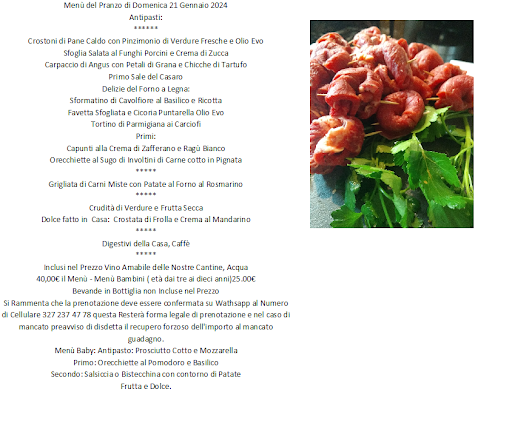 Menù del Pranzo di Domenica 21 Gennaio 2024
Antipasti:
******
Crostoni di Pane Caldo con Pinzimonio di Verdure Fresche e Olio Evo
Sfoglia Salata al Funghi Porcini e Crema di Zucca
Carpaccio di Angus con Petali di Grana e Chicche di Tartufo
Primo Sale del Casaro
Delizie del Forno a Legna:
Sformatino di Cavolfiore al Basilico e Ricotta
Favetta Sfogliata e Cicoria Puntarella Olio Evo
Tortino di Parmigiana ai Carciofi
Primi:
Capunti alla Crema di Zafferano e Ragù Bianco
Orecchiette al Sugo di Involtini di Carne cotto in Pignata
*****
Grigliata di Carni Miste con Patate al Forno al Rosmarino
*****
Crudità di Verdure e Frutta Secca
Dolce fatto in Casa: Crostata di Frolla e Crema al Mandarino
*****
Digestivi della Casa, Caffè
*****
Inclusi nel Prezzo Vino Amabile delle Nostre Cantine, Acqua
40,00€ il Menù - Menù Bambini ( età dai tre ai dieci anni)25.00€
Bevande in Bottiglia non Incluse nel Prezzo
Si Rammenta che la prenotazione deve essere confermata su Wathsapp al Numero di Cellulare 327 237 47 78 questa Resterà forma legale di prenotazione e nel caso di mancato preavviso di disdetta il recupero forzoso dell'importo al mancato guadagno.
Menù Baby: Antipasto: Prosciutto Cotto e Mozzarella
Primo: Orecchiette al Pomodoro e Basilico
Secondo: Salsiccia o Bistecchina con contorno di Patate
Frutta e Dolce.